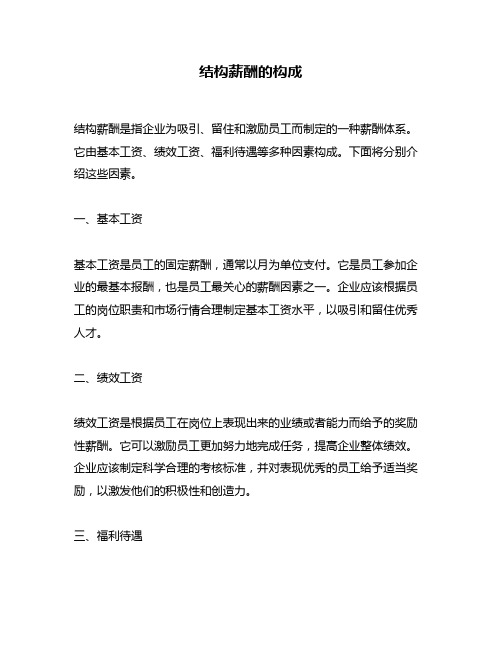 结构薪酬的构成

结构薪酬是指企业为吸引、留住和激励员工而制定的一种薪酬体系。它由基本工资、绩效工资、福利待遇等多种因素构成。下面将分别介绍这些因素。

一、基本工资

基本工资是员工的固定薪酬，通常以月为单位支付。它是员工参加企业的最基本报酬，也是员工最关心的薪酬因素之一。企业应该根据员工的岗位职责和市场行情合理制定基本工资水平，以吸引和留住优秀人才。

二、绩效工资

绩效工资是根据员工在岗位上表现出来的业绩或者能力而给予的奖励性薪酬。它可以激励员工更加努力地完成任务，提高企业整体绩效。企业应该制定科学合理的考核标准，并对表现优秀的员工给予适当奖励，以激发他们的积极性和创造力。

三、福利待遇